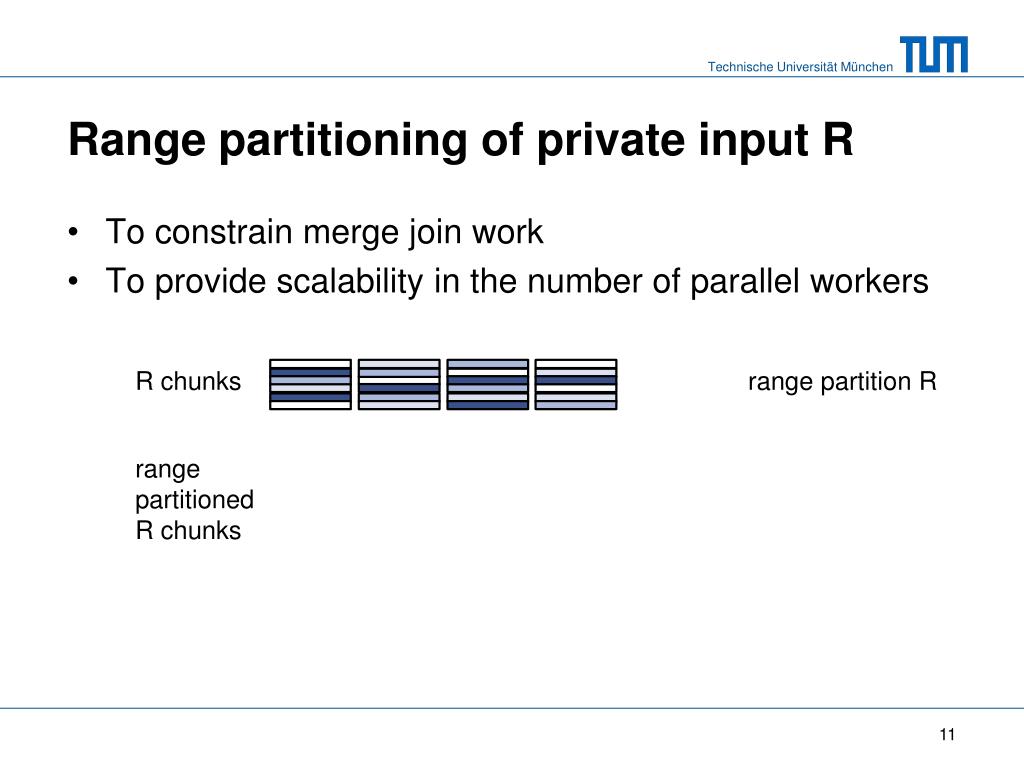 Technische Universität München

TUM

Range partitioning of private input R

• To constrain merge join work
• To provide scalability in the number of parallel workers

R chunks

range partition R

range partitioned R chunks

11